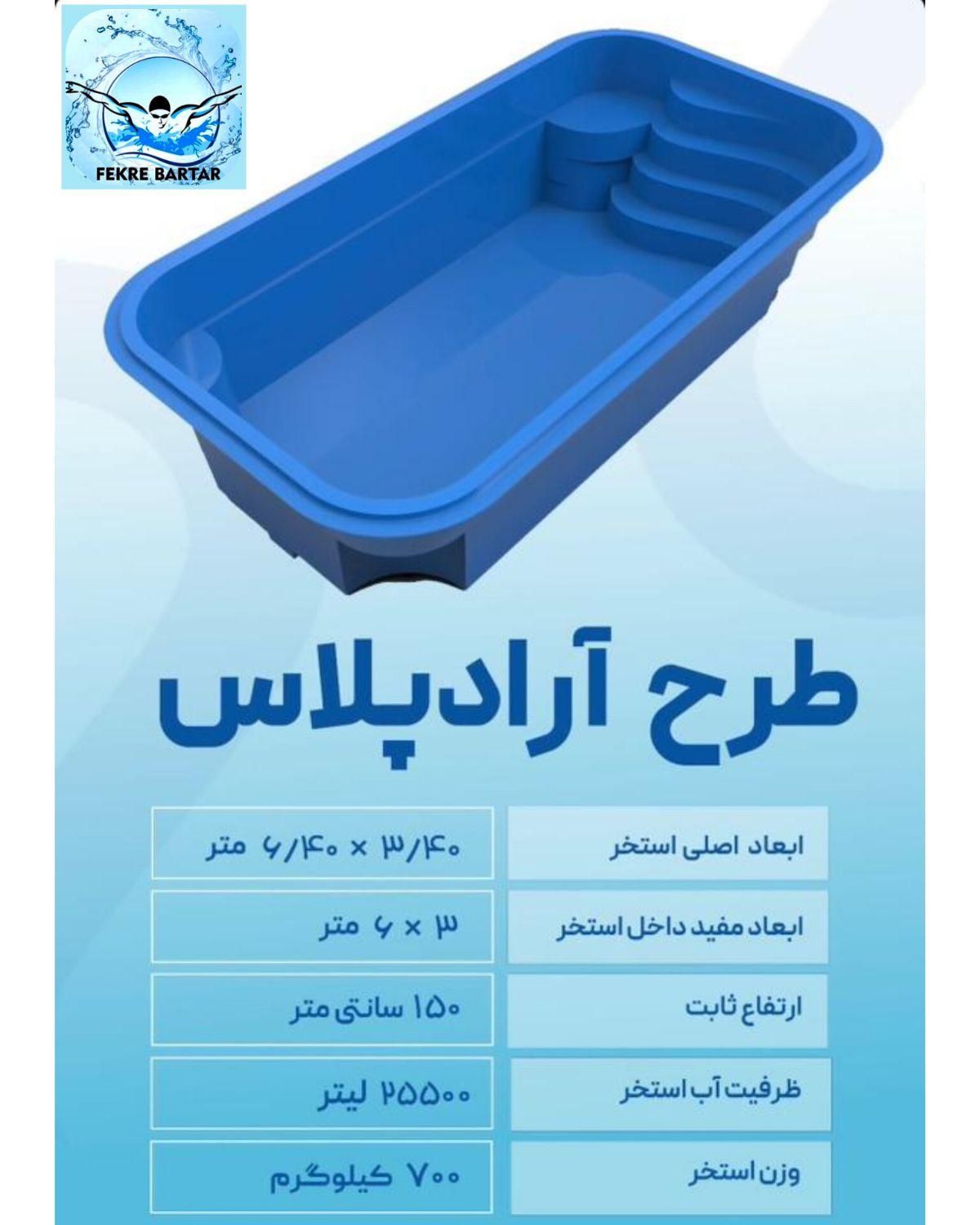 FEKRE BARTAR

طرح آرادپلاس

| ابعاد اصلی استخر | ۳/۴۰ × ۶/۴۰ متر |
|---|---|
| ابعاد مفید داخل استخر | ۳ × ۶ متر |
| ارتفاع ثابت | ۱۵۰ سانتی متر |
| ظرفیت آب استخر | ۲۵۵۰۰ لیتر |
| وزن استخر | ۷۰۰ کیلوگرم |